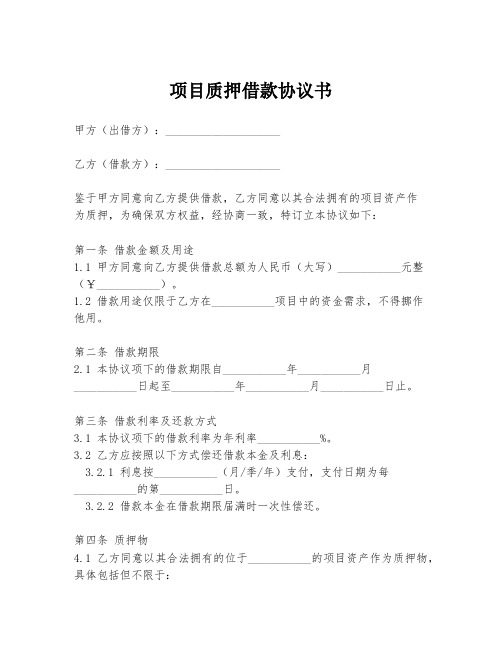 项目质押借款协议书

甲方（出借方）：____________________

乙方（借款方）：____________________

鉴于甲方同意向乙方提供借款，乙方同意以其合法拥有的项目资产作为质押，为确保双方权益，经协商一致，特订立本协议如下：

第一条 借款金额及用途
1.1 甲方同意向乙方提供借款总额为人民币（大写）___________元整（￥___________）。
1.2 借款用途仅限于乙方在___________项目中的资金需求，不得挪作他用。

第二条 借款期限
2.1 本协议项下的借款期限自___________年___________月___________日起至___________年___________月___________日止。

第三条 借款利率及还款方式
3.1 本协议项下的借款利率为年利率___________%。
3.2 乙方应按照以下方式偿还借款本金及利息：
3.2.1 利息按___________（月/季/年）支付，支付日期为每___________的第___________日。
3.2.2 借款本金在借款期限届满时一次性偿还。

第四条 质押物
4.1 乙方同意以其合法拥有的位于___________的项目资产作为质押物，具体包括但不限于：